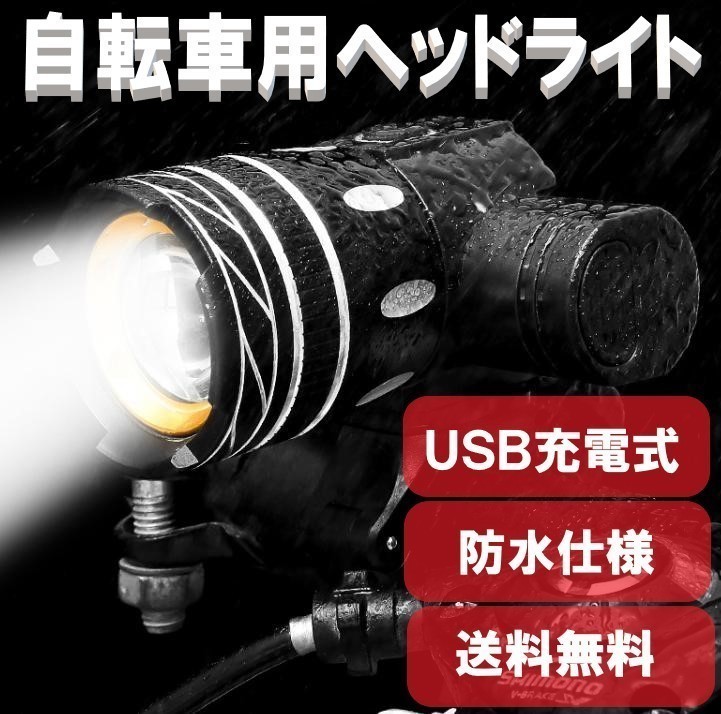 自転車用ヘッドライト

USB充電式

防水仕様

送料無料

SHIMANO

V-BRAKE